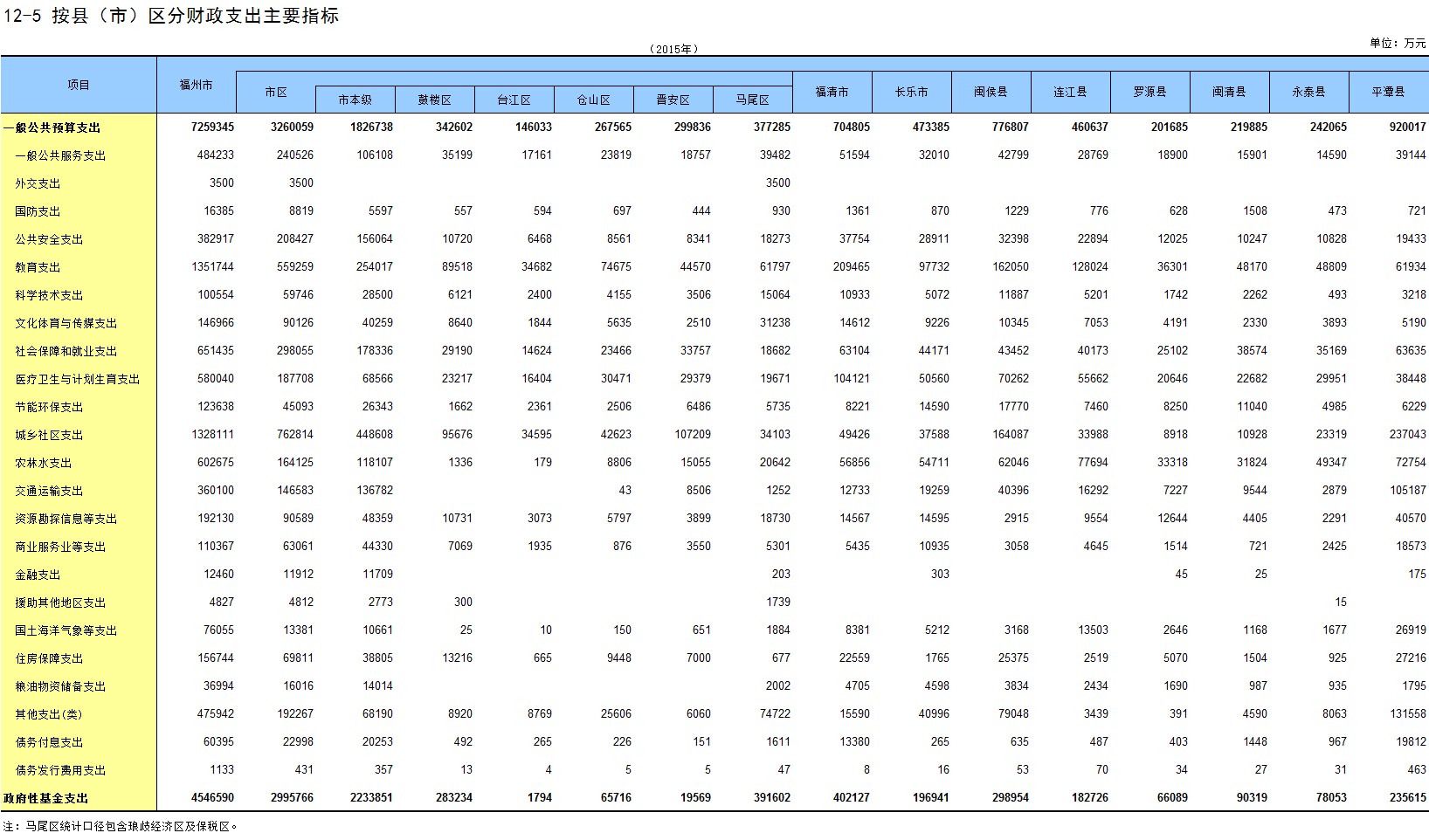 12-5 按县（市）区分财政支出主要指标

（2015年）

单位：万元

| 项目 | 福州市 | 市区 | 市本级 | 鼓楼区 | 台江区 | 仓山区 | 晋安区 | 马尾区 | 福清市 | 长乐市 | 闽侯县 | 连江县 | 罗源县 | 闽清县 | 永泰县 | 平潭县 |
|---|---|---|---|---|---|---|---|---|---|---|---|---|---|---|---|---|
| 一般公共预算支出 | 7259345 | 3260059 | 1826738 | 342602 | 146033 | 267565 | 299836 | 377285 | 704805 | 473385 | 776807 | 460637 | 201685 | 219885 | 242065 | 920017 |
| 一般公共服务支出 | 484233 | 240526 | 106108 | 35199 | 17161 | 23819 | 18757 | 39482 | 51594 | 32010 | 42799 | 28769 | 18900 | 15901 | 14590 | 39144 |
| 外交支出 | 3500 | 3500 | | | | | | 3500 | | | | | | | | |
| 国防支出 | 16385 | 8819 | 5597 | 557 | 594 | 697 | 444 | 930 | 1361 | 870 | 1229 | 776 | 628 | 1508 | 473 | 721 |
| 公共安全支出 | 382917 | 208427 | 156064 | 10720 | 6468 | 8561 | 8341 | 18273 | 37754 | 28911 | 32398 | 22894 | 12025 | 10247 | 10828 | 19433 |
| 教育支出 | 1351744 | 559259 | 254017 | 89518 | 34682 | 74675 | 44570 | 61797 | 209465 | 97732 | 162050 | 128024 | 36301 | 48170 | 48809 | 61934 |
| 科学技术支出 | 100554 | 59746 | 28500 | 6121 | 2400 | 4155 | 3506 | 15064 | 10933 | 5072 | 11887 | 5201 | 1742 | 2262 | 493 | 3218 |
| 文化体育与传媒支出 | 146966 | 90126 | 40259 | 8640 | 1844 | 5635 | 2510 | 31238 | 14612 | 9226 | 10345 | 7053 | 4191 | 2330 | 3893 | 5190 |
| 社会保障和就业支出 | 651435 | 298055 | 178336 | 29190 | 14624 | 23466 | 33757 | 18682 | 63104 | 44171 | 43452 | 40173 | 25102 | 38574 | 35169 | 63635 |
| 医疗卫生与计划生育支出 | 580040 | 187708 | 68566 | 23217 | 16404 | 30471 | 29379 | 19671 | 104121 | 50560 | 70262 | 55662 | 20646 | 22682 | 29951 | 38448 |
| 节能环保支出 | 123638 | 45093 | 26343 | 1662 | 2361 | 2506 | 6486 | 5735 | 8221 | 14590 | 17770 | 7460 | 8250 | 11040 | 4985 | 6229 |
| 城乡社区支出 | 1328111 | 762814 | 448608 | 95676 | 34595 | 42623 | 107209 | 34103 | 49426 | 37588 | 164087 | 33988 | 8918 | 10928 | 23319 | 237043 |
| 农林水支出 | 602675 | 164125 | 118107 | 1336 | 179 | 8806 | 15055 | 20642 | 56856 | 54711 | 62046 | 77694 | 33318 | 31824 | 49347 | 72754 |
| 交通运输支出 | 360100 | 146583 | 136782 | | | 43 | 8506 | 1252 | 12733 | 19259 | 40396 | 16292 | 7227 | 9544 | 2879 | 105187 |
| 资源勘探信息等支出 | 192130 | 90589 | 48359 | 10731 | 3073 | 5797 | 3899 | 18730 | 14567 | 14595 | 2915 | 9554 | 12644 | 4405 | 2291 | 40570 |
| 商业服务业等支出 | 110367 | 63061 | 44330 | 7069 | 1935 | 876 | 3550 | 5301 | 5435 | 10935 | 3058 | 4645 | 1514 | 721 | 2425 | 18573 |
| 金融支出 | 12460 | 11912 | 11709 | | | | | 203 | | 303 | | | 45 | 25 | | 175 |
| 援助其他地区支出 | 4827 | 4812 | 2773 | 300 | | | | 1739 | | | | | | | 15 | |
| 国土海洋气象等支出 | 76055 | 13381 | 10661 | 25 | 10 | 150 | 651 | 1884 | 8381 | 5212 | 3168 | 13503 | 2646 | 1168 | 1677 | 26919 |
| 住房保障支出 | 156744 | 69811 | 38805 | 13216 | 665 | 9448 | 7000 | 677 | 22559 | 1765 | 25375 | 2519 | 5070 | 1504 | 925 | 27216 |
| 粮油物资储备支出 | 36994 | 16016 | 14014 | | | | | 2002 | 4705 | 4598 | 3834 | 2434 | 1690 | 987 | 935 | 1795 |
| 其他支出(类) | 475942 | 192267 | 68190 | 8920 | 8769 | 25606 | 6060 | 74722 | 15590 | 40996 | 79048 | 3439 | 391 | 4590 | 8063 | 131558 |
| 债务付息支出 | 60395 | 22998 | 20253 | 492 | 265 | 226 | 151 | 1611 | 13380 | 265 | 635 | 487 | 403 | 1448 | 967 | 19812 |
| 债务发行费用支出 | 1133 | 431 | 357 | 13 | 4 | 5 | 5 | 47 | 8 | 16 | 53 | 70 | 34 | 27 | 31 | 463 |
| 政府性基金支出 | 4546590 | 2995766 | 2233851 | 283234 | 1794 | 65716 | 19569 | 391602 | 402127 | 196941 | 298954 | 182726 | 66089 | 90319 | 78053 | 235615 |

注：马尾区统计口径包含琅岐经济区及保税区。